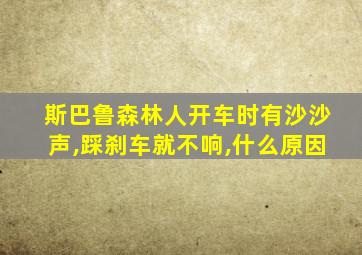 斯巴鲁森林人开车时有沙沙声,踩刹车就不响,什么原因